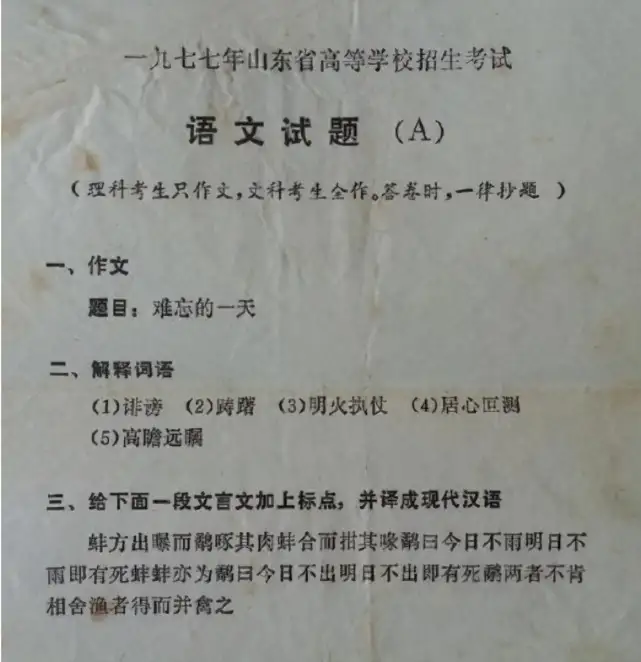 一九七七年山东省高等学校招生考试

语文试题（A）

（理科考生只作文，文科考生全作。答卷时，一律抄题）

一、作文

题目：难忘的一天

二、解释词语

(1)诽谤 (2)踌躇 (3)明火执仗 (4)居心叵测
(5)高瞻远瞩

三、给下面一段文言文加上标点，并译成现代汉语

蚌方出曝而鹬啄其肉蚌合而拑其喙鹬曰今日不雨明日不雨即有死蚌蚌亦为鹬曰今日不出明日不出即有死鹬两者不肯相舍渔者得而并禽之